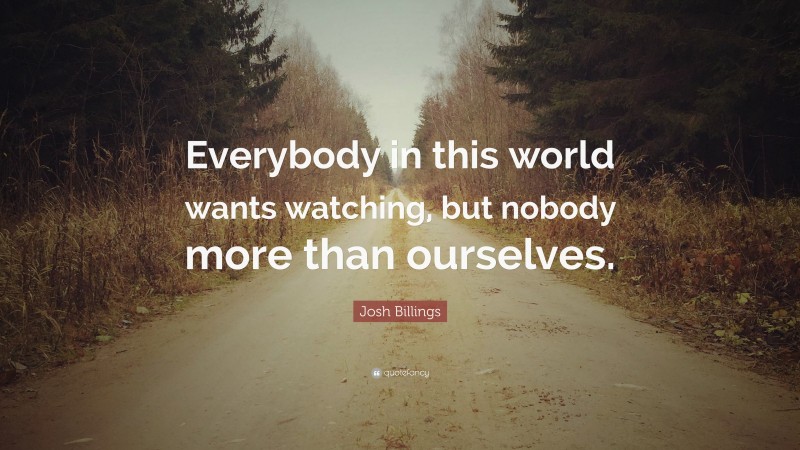 Everybody in this world wants watching, but nobody more than ourselves.

Josh Billings

quotefancy